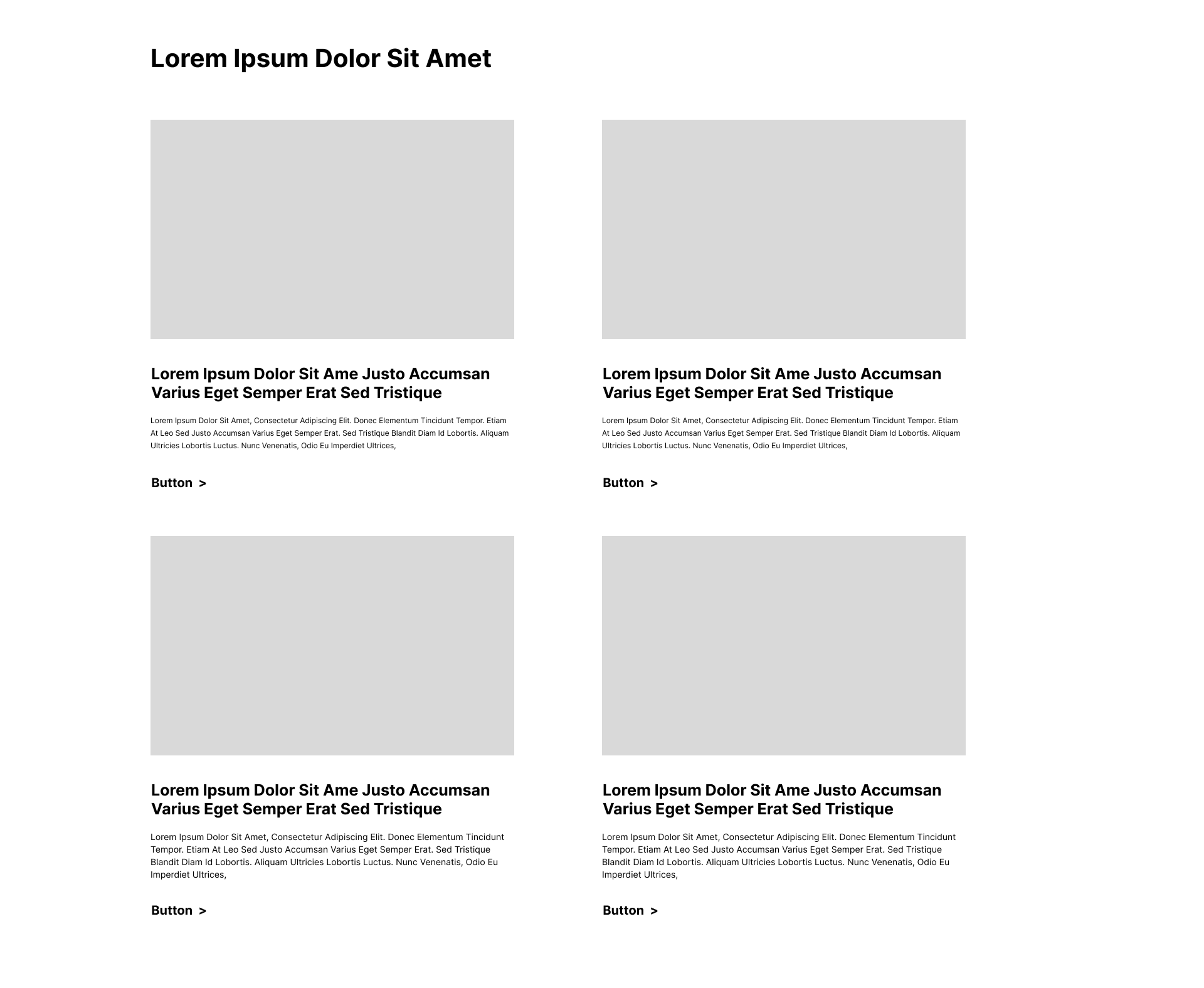 Lorem Ipsum Dolor Sit Amet

Lorem Ipsum Dolor Sit Ame Justo Accumsan Varius Eget Semper Erat Sed Tristique

Lorem Ipsum Dolor Sit Amet, Consectetur Adipiscing Elit. Donec Elementum Tincidunt Tempor. Etiam At Leo Sed Justo Accumsan Varius Eget Semper Erat. Sed Tristique Blandit Diam Id Lobortis. Aliquam Ultricies Lobortis Luctus. Nunc Venenatis, Odio Eu Imperdiet Ultrices,

Button >

Lorem Ipsum Dolor Sit Ame Justo Accumsan Varius Eget Semper Erat Sed Tristique

Lorem Ipsum Dolor Sit Amet, Consectetur Adipiscing Elit. Donec Elementum Tincidunt Tempor. Etiam At Leo Sed Justo Accumsan Varius Eget Semper Erat. Sed Tristique Blandit Diam Id Lobortis. Aliquam Ultricies Lobortis Luctus. Nunc Venenatis, Odio Eu Imperdiet Ultrices,

Button >

Lorem Ipsum Dolor Sit Ame Justo Accumsan Varius Eget Semper Erat Sed Tristique

Lorem Ipsum Dolor Sit Amet, Consectetur Adipiscing Elit. Donec Elementum Tincidunt Tempor. Etiam At Leo Sed Justo Accumsan Varius Eget Semper Erat. Sed Tristique Blandit Diam Id Lobortis. Aliquam Ultricies Lobortis Luctus. Nunc Venenatis, Odio Eu Imperdiet Ultrices,

Button >

Lorem Ipsum Dolor Sit Ame Justo Accumsan Varius Eget Semper Erat Sed Tristique

Lorem Ipsum Dolor Sit Amet, Consectetur Adipiscing Elit. Donec Elementum Tincidunt Tempor. Etiam At Leo Sed Justo Accumsan Varius Eget Semper Erat. Sed Tristique Blandit Diam Id Lobortis. Aliquam Ultricies Lobortis Luctus. Nunc Venenatis, Odio Eu Imperdiet Ultrices,

Button >